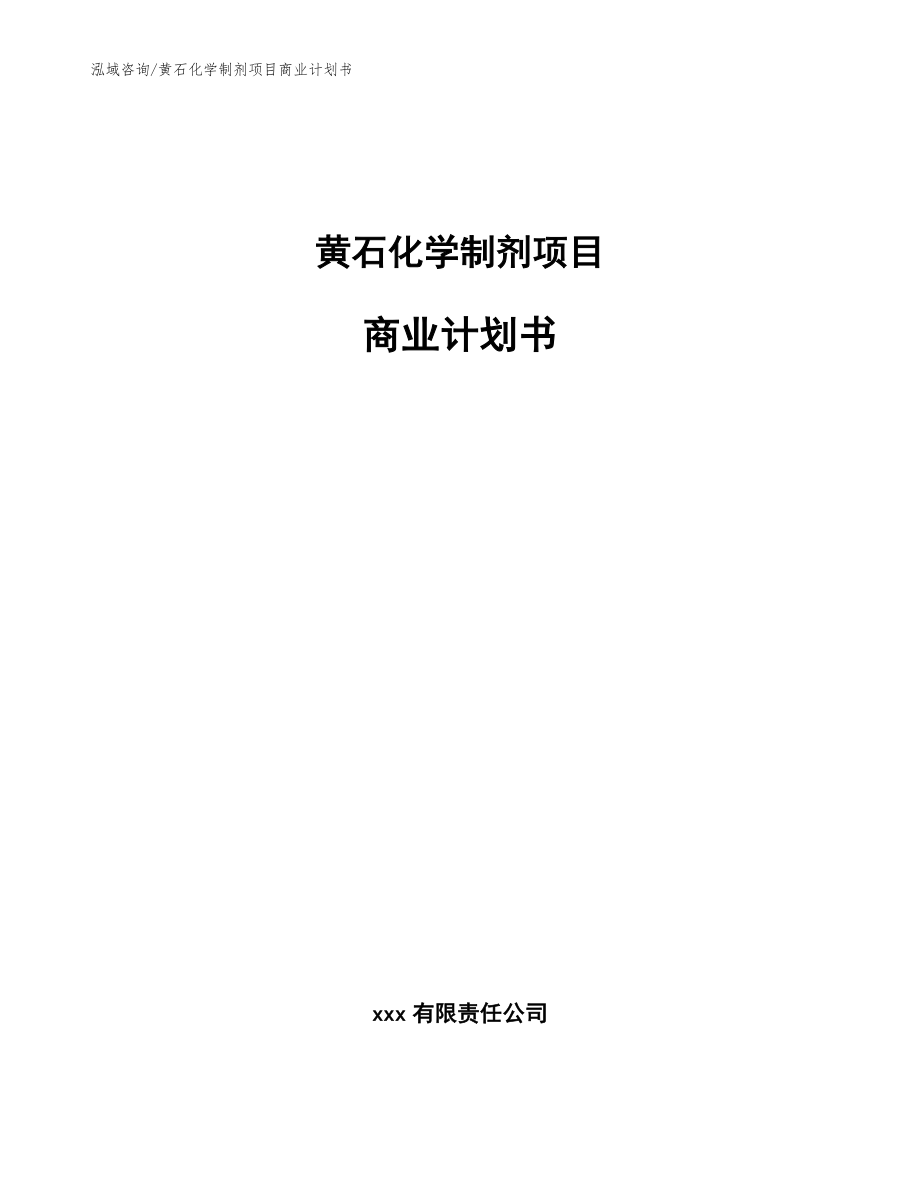 泓域咨询/黄石化学制剂项目商业计划书

黄石化学制剂项目

商业计划书

xxx 有限责任公司